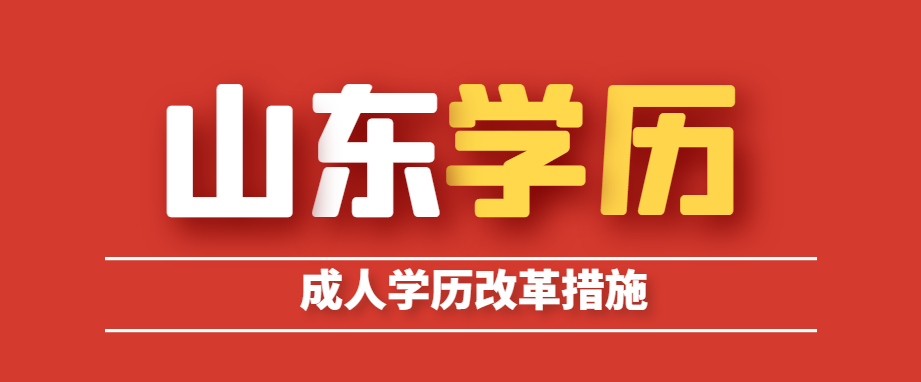 山东学历

成人学历改革措施